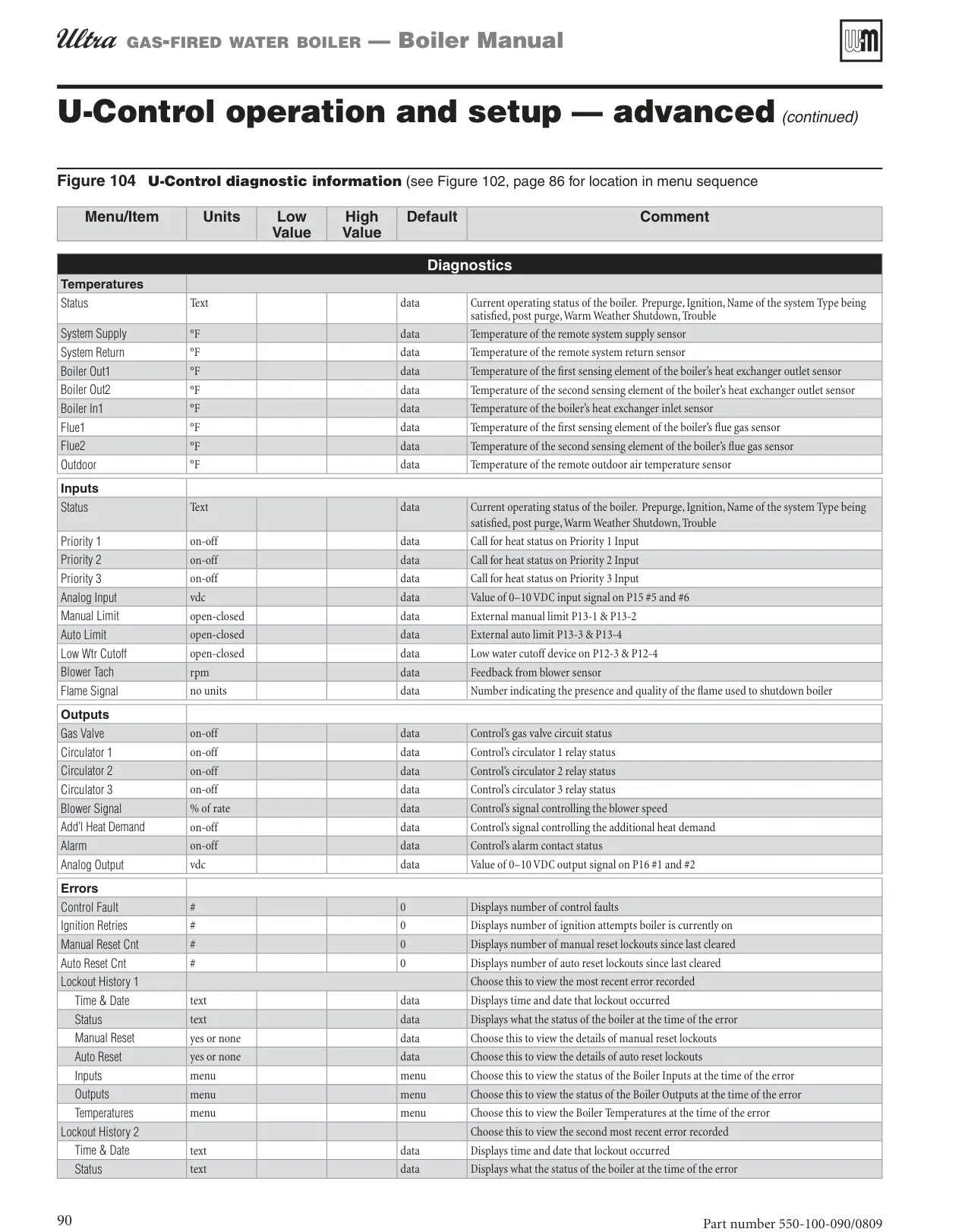 Ultra GAS-FIRED WATER BOILER — Boiler Manual

U-Control operation and setup — advanced (continued)

Figure 104 U-Control diagnostic information (see Figure 102, page 86 for location in menu sequence

| Menu/Item | Units | Low Value | High Value | Default | Comment |
|---|---|---|---|---|---|
| Diagnostics | | | | | |
| Temperatures | | | | | |
| Status | Text | | | data | Current operating status of the boiler. Prepurge, Ignition, Name of the system Type being satisfied, post purge, Warm Weather Shutdown, Trouble |
| System Supply | °F | | | data | Temperature of the remote system supply sensor |
| System Return | °F | | | data | Temperature of the remote system return sensor |
| Boiler Out1 | °F | | | data | Temperature of the first sensing element of the boiler's heat exchanger outlet sensor |
| Boiler Out2 | °F | | | data | Temperature of the second sensing element of the boiler's heat exchanger outlet sensor |
| Boiler In1 | °F | | | data | Temperature of the boiler's heat exchanger inlet sensor |
| Flue1 | °F | | | data | Temperature of the first sensing element of the boiler's flue gas sensor |
| Flue2 | °F | | | data | Temperature of the second sensing element of the boiler's flue gas sensor |
| Outdoor | °F | | | data | Temperature of the remote outdoor air temperature sensor |
| Inputs | | | | | |
| Status | Text | | | data | Current operating status of the boiler. Prepurge, Ignition, Name of the system Type being satisfied, post purge, Warm Weather Shutdown, Trouble |
| Priority 1 | on-off | | | data | Call for heat status on Priority 1 Input |
| Priority 2 | on-off | | | data | Call for heat status on Priority 2 Input |
| Priority 3 | on-off | | | data | Call for heat status on Priority 3 Input |
| Analog Input | vdc | | | data | Value of 0–10 VDC input signal on P15 #5 and #6 |
| Manual Limit | open-closed | | | data | External manual limit P13-1 & P13-2 |
| Auto Limit | open-closed | | | data | External auto limit P13-3 & P13-4 |
| Low Wtr Cutoff | open-closed | | | data | Low water cutoff device on P12-3 & P12-4 |
| Blower Tach | rpm | | | data | Feedback from blower sensor |
| Flame Signal | no units | | | data | Number indicating the presence and quality of the flame used to shutdown boiler |
| Outputs | | | | | |
| Gas Valve | on-off | | | data | Control's gas valve circuit status |
| Circulator 1 | on-off | | | data | Control's circulator 1 relay status |
| Circulator 2 | on-off | | | data | Control's circulator 2 relay status |
| Circulator 3 | on-off | | | data | Control's circulator 3 relay status |
| Blower Signal | % of rate | | | data | Control's signal controlling the blower speed |
| Add'l Heat Demand | on-off | | | data | Control's signal controlling the additional heat demand |
| Alarm | on-off | | | data | Control's alarm contact status |
| Analog Output | vdc | | | data | Value of 0–10 VDC output signal on P16 #1 and #2 |
| Errors | | | | | |
| Control Fault | # | | | 0 | Displays number of control faults |
| Ignition Retries | # | | | 0 | Displays number of ignition attempts boiler is currently on |
| Manual Reset Cnt | # | | | 0 | Displays number of manual reset lockouts since last cleared |
| Auto Reset Cnt | # | | | 0 | Displays number of auto reset lockouts since last cleared |
| Lockout History 1 | | | | | Choose this to view the most recent error recorded |
| Time & Date | text | | | data | Displays time and date that lockout occurred |
| Status | text | | | data | Displays what the status of the boiler at the time of the error |
| Manual Reset | yes or none | | | data | Choose this to view the details of manual reset lockouts |
| Auto Reset | yes or none | | | data | Choose this to view the details of auto reset lockouts |
| Inputs | menu | | | menu | Choose this to view the status of the Boiler Inputs at the time of the error |
| Outputs | menu | | | menu | Choose this to view the status of the Boiler Outputs at the time of the error |
| Temperatures | menu | | | menu | Choose this to view the Boiler Temperatures at the time of the error |
| Lockout History 2 | | | | | Choose this to view the second most recent error recorded |
| Time & Date | text | | | data | Displays time and date that lockout occurred |
| Status | text | | | data | Displays what the status of the boiler at the time of the error |

90

Part number 550-100-090/0809